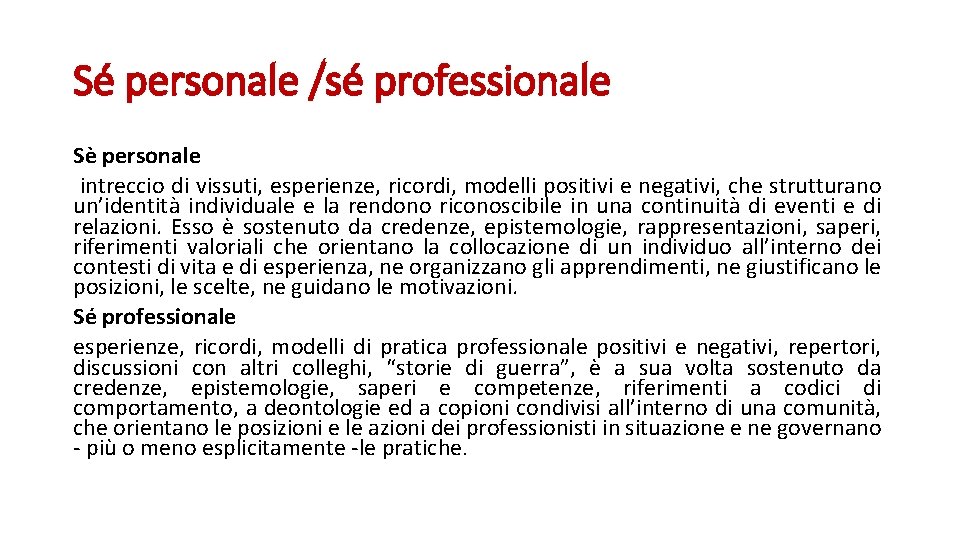 Sé personale /sé professionale

Sè personale
intreccio di vissuti, esperienze, ricordi, modelli positivi e negativi, che strutturano un’identità individuale e la rendono riconoscibile in una continuità di eventi e di relazioni. Esso è sostenuto da credenze, epistemologie, rappresentazioni, saperi, riferimenti valoriali che orientano la collocazione di un individuo all’interno dei contesti di vita e di esperienza, ne organizzano gli apprendimenti, ne giustificano le posizioni, le scelte, ne guidano le motivazioni.
Sé professionale
esperienze, ricordi, modelli di pratica professionale positivi e negativi, repertori, discussioni con altri colleghi, “storie di guerra”, è a sua volta sostenuto da credenze, epistemologie, saperi e competenze, riferimenti a codici di comportamento, a deontologie ed a copioni condivisi all’interno di una comunità, che orientano le posizioni e le azioni dei professionisti in situazione e ne governano - più o meno esplicitamente -le pratiche.